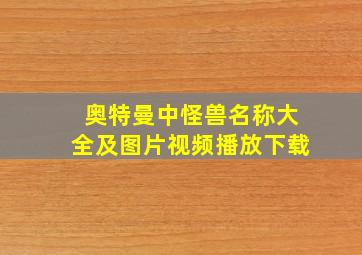 奥特曼中怪兽名称大全及图片视频播放下载